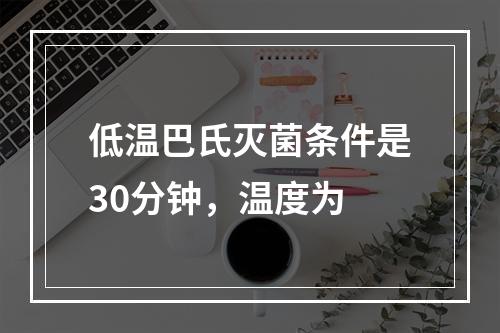 低温巴氏灭菌条件是30分钟，温度为